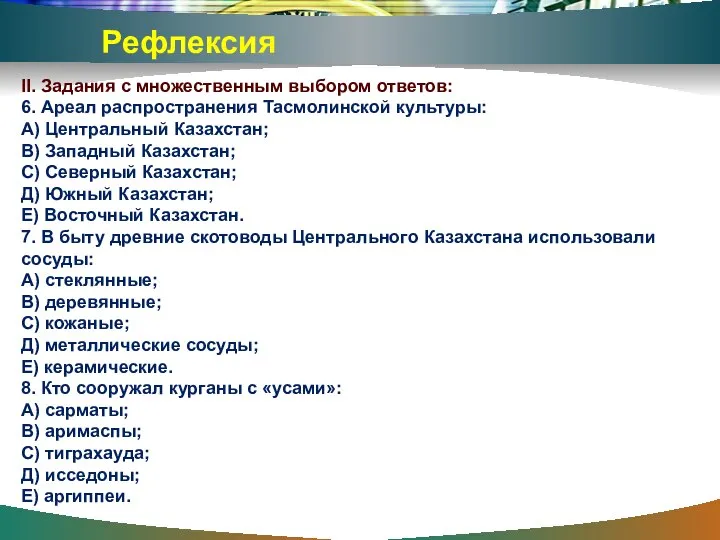 Рефлексия

II. Задания с множественным выбором ответов:
6. Ареал распространения Тасмолинской культуры:
А) Центральный Казахстан;
В) Западный Казахстан;
С) Северный Казахстан;
Д) Южный Казахстан;
Е) Восточный Казахстан.
7. В быту древние скотоводы Центрального Казахстана использовали сосуды:
А) стеклянные;
В) деревянные;
С) кожаные;
Д) металлические сосуды;
Е) керамические.
8. Кто сооружал курганы с «усами»:
А) сарматы;
В) аримаспы;
С) тиграхауда;
Д) исседоны;
Е) аргиппеи.